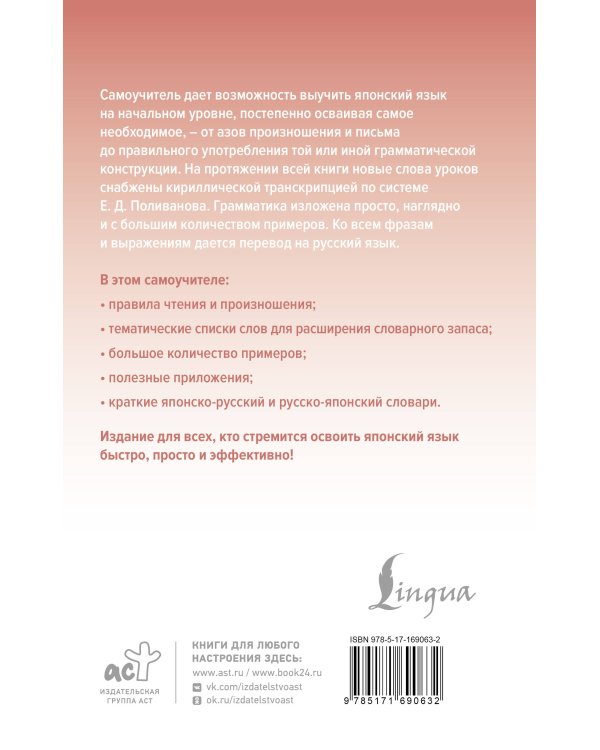 Самоучитель дает возможность выучить японский язык на начальном уровне, постепенно осваивая самое необходимое, – от азов произношения и письма до правильного употребления той или иной грамматической конструкции. На протяжении всей книги новые слова уроков снабжены кириллической транскрипцией по системе Е. Д. Поливанова. Грамматика изложена просто, наглядно и с большим количеством примеров. Ко всем фразам и выражениям дается перевод на русский язык.

В этом самоучителе:

• правила чтения и произношения;

• тематические списки слов для расширения словарного запаса;

• большое количество примеров;

• полезные приложения;

• краткие японско-русский и русско-японский словари.

Издание для всех, кто стремится освоить японский язык быстро, просто и эффективно!

Lingua

аст
ИЗДАТЕЛЬСКАЯ ГРУППА АСТ

КНИГИ ДЛЯ ЛЮБОГО НАСТРОЕНИЯ ЗДЕСЬ:
www.ast.ru / www.book24.ru
vk.com/izdatelstvoast
ok.ru/izdatelstvoast

ISBN 978-5-17-169063-2

9 785171 690632